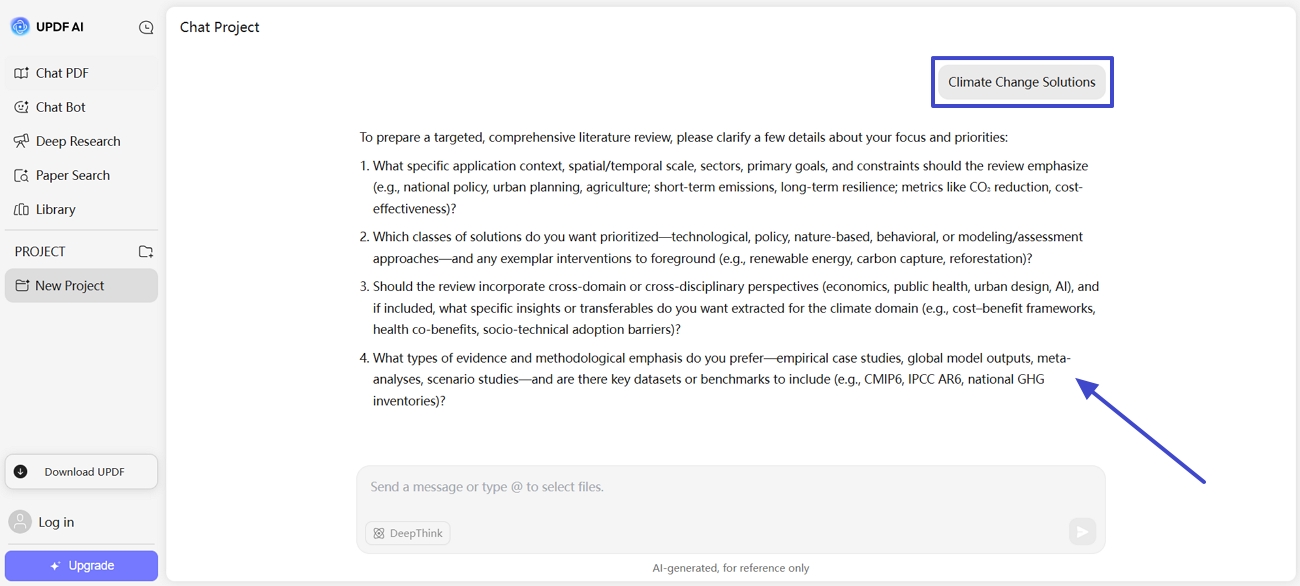 UPDF AI

Chat PDF

Chat Bot

Deep Research

Paper Search

Library

PROJECT

New Project

Download UPDF

Log in

Upgrade

Chat Project

Climate Change Solutions

To prepare a targeted, comprehensive literature review, please clarify a few details about your focus and priorities:

1. What specific application context, spatial/temporal scale, sectors, primary goals, and constraints should the review emphasize (e.g., national policy, urban planning, agriculture; short-term emissions, long-term resilience; metrics like $CO_2$ reduction, cost-effectiveness)?

2. Which classes of solutions do you want prioritized—technological, policy, nature-based, behavioral, or modeling/assessment approaches—and any exemplar interventions to foreground (e.g., renewable energy, carbon capture, reforestation)?

3. Should the review incorporate cross-domain or cross-disciplinary perspectives (economics, public health, urban design, AI), and if included, what specific insights or transferables do you want extracted for the climate domain (e.g., cost–benefit frameworks, health co-benefits, socio-technical adoption barriers)?

4. What types of evidence and methodological emphasis do you prefer—empirical case studies, global model outputs, meta-analyses, scenario studies—and are there key datasets or benchmarks to include (e.g., CMIP6, IPCC AR6, national GHG inventories)?

Send a message or type @ to select files.

DeepThink

AI-generated, for reference only